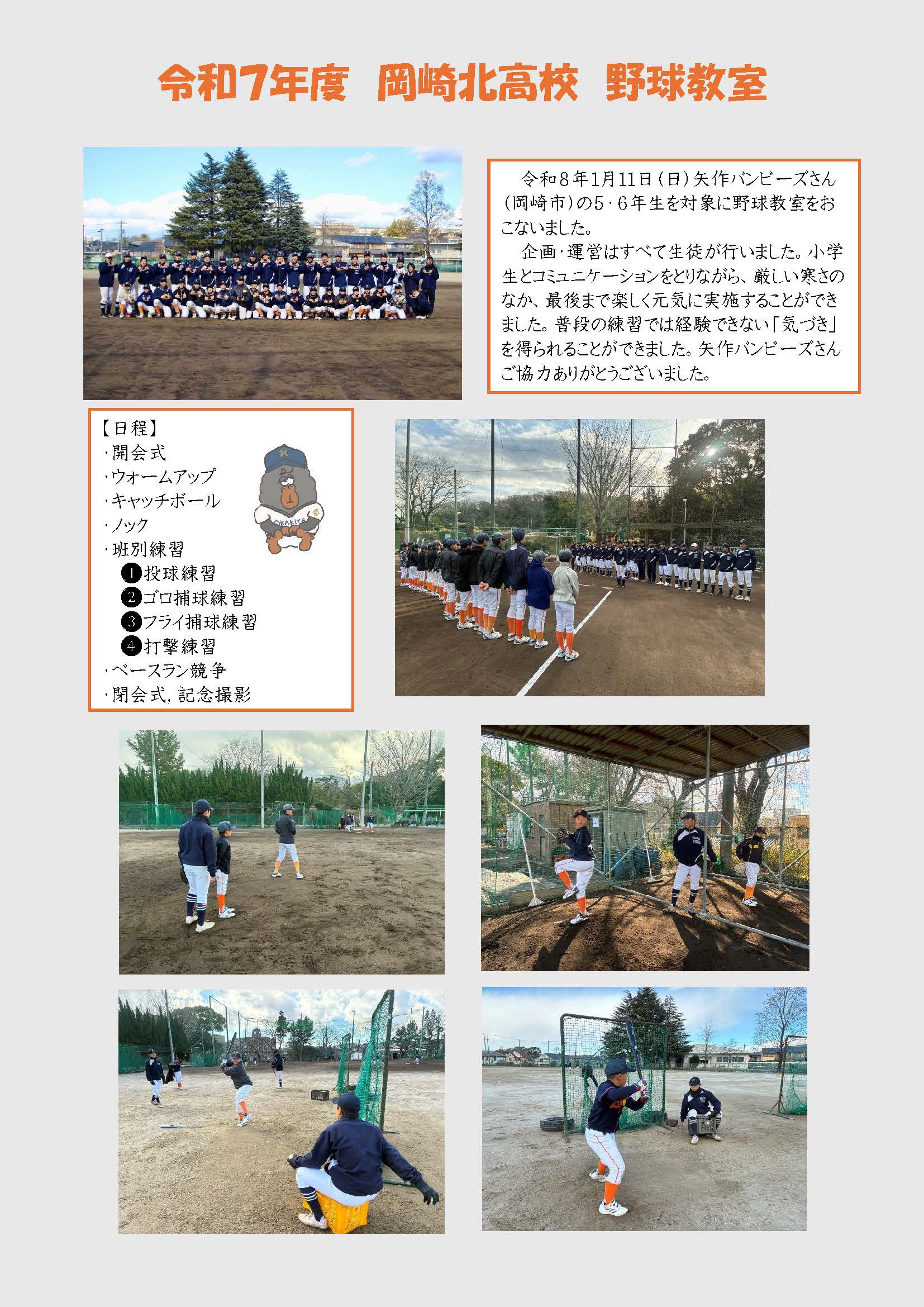 令和7年度 岡崎北高校 野球教室

令和8年1月11日(日)矢作バンビーズさん(岡崎市)の5・6年生を対象に野球教室をおこないました。

企画・運営はすべて生徒が行いました。小学生とコミュニケーションをとりながら、厳しい寒さのなか、最後まで楽しく元気に実施することができました。普段の練習では経験できない「気づき」を得られることができました。矢作バンビーズさんご協力ありがとうございました。

【日程】
・開会式
・ウォームアップ
・キャッチボール
・ノック
・班別練習
❶投球練習
❷ゴロ捕球練習
❸フライ捕球練習
❹打撃練習
・ベースラン競争
・閉会式,記念撮影